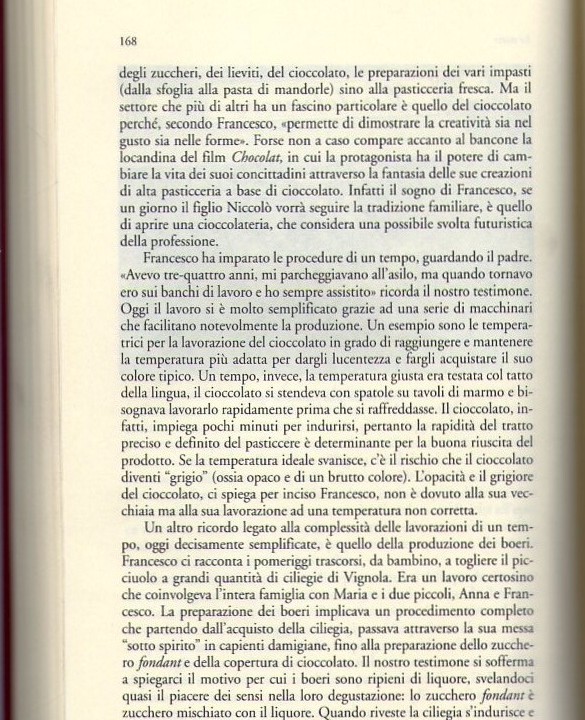 168

degli zuccheri, dei lieviti, del cioccolato, le preparazioni dei vari impasti (dalla sfoglia alla pasta di mandorle) sino alla pasticceria fresca. Ma il settore che più di altri ha un fascino particolare è quello del cioccolato perché, secondo Francesco, «permette di dimostrare la creatività sia nel gusto sia nelle forme». Forse non a caso compare accanto al bancone la locandina del film Chocolat, in cui la protagonista ha il potere di cambiare la vita dei suoi concittadini attraverso la fantasia delle sue creazioni di alta pasticceria a base di cioccolato. Infatti il sogno di Francesco, se un giorno il figlio Niccolò vorrà seguire la tradizione familiare, è quello di aprire una cioccolateria, che considera una possibile svolta futuristica della professione.

Francesco ha imparato le procedure di un tempo, guardando il padre. «Avevo tre-quattro anni, mi parcheggiavano all'asilo, ma quando tornavo ero sui banchi di lavoro e ho sempre assistito» ricorda il nostro testimone. Oggi il lavoro si è molto semplificato grazie ad una serie di macchinari che facilitano notevolmente la produzione. Un esempio sono le temperatrici per la lavorazione del cioccolato in grado di raggiungere e mantenere la temperatura più adatta per dargli lucentezza e fargli acquistare il suo colore tipico. Un tempo, invece, la temperatura giusta era testata col tatto della lingua, il cioccolato si stendeva con spatole su tavoli di marmo e bisognava lavorarlo rapidamente prima che si raffreddasse. Il cioccolato, infatti, impiega pochi minuti per indurirsi, pertanto la rapidità del tratto preciso e definito del pasticcere è determinante per la buona riuscita del prodotto. Se la temperatura ideale svanisce, c'è il rischio che il cioccolato diventi "grigio" (ossia opaco e di un brutto colore). L'opacità e il grigiore del cioccolato, ci spiega per inciso Francesco, non è dovuto alla sua vecchiaia ma alla sua lavorazione ad una temperatura non corretta.

Un altro ricordo legato alla complessità delle lavorazioni di un tempo, oggi decisamente semplificate, è quello della produzione dei boeri. Francesco ci racconta i pomeriggi trascorsi, da bambino, a togliere il picciuolo a grandi quantità di ciliegie di Vignola. Era un lavoro certosino che coinvolgeva l'intera famiglia con Maria e i due piccoli, Anna e Francesco. La preparazione dei boeri implicava un procedimento completo che partendo dall'acquisto della ciliegia, passava attraverso la sua messa "sotto spirito" in capienti damigiane, fino alla preparazione dello zucchero fondant e della copertura di cioccolato. Il nostro testimone si sofferma a spiegarci il motivo per cui i boeri sono ripieni di liquore, svelandoci quasi il piacere dei sensi nella loro degustazione: lo zucchero fondant è zucchero mischiato con il liquore. Quando riveste la ciliegia s'indurisce e